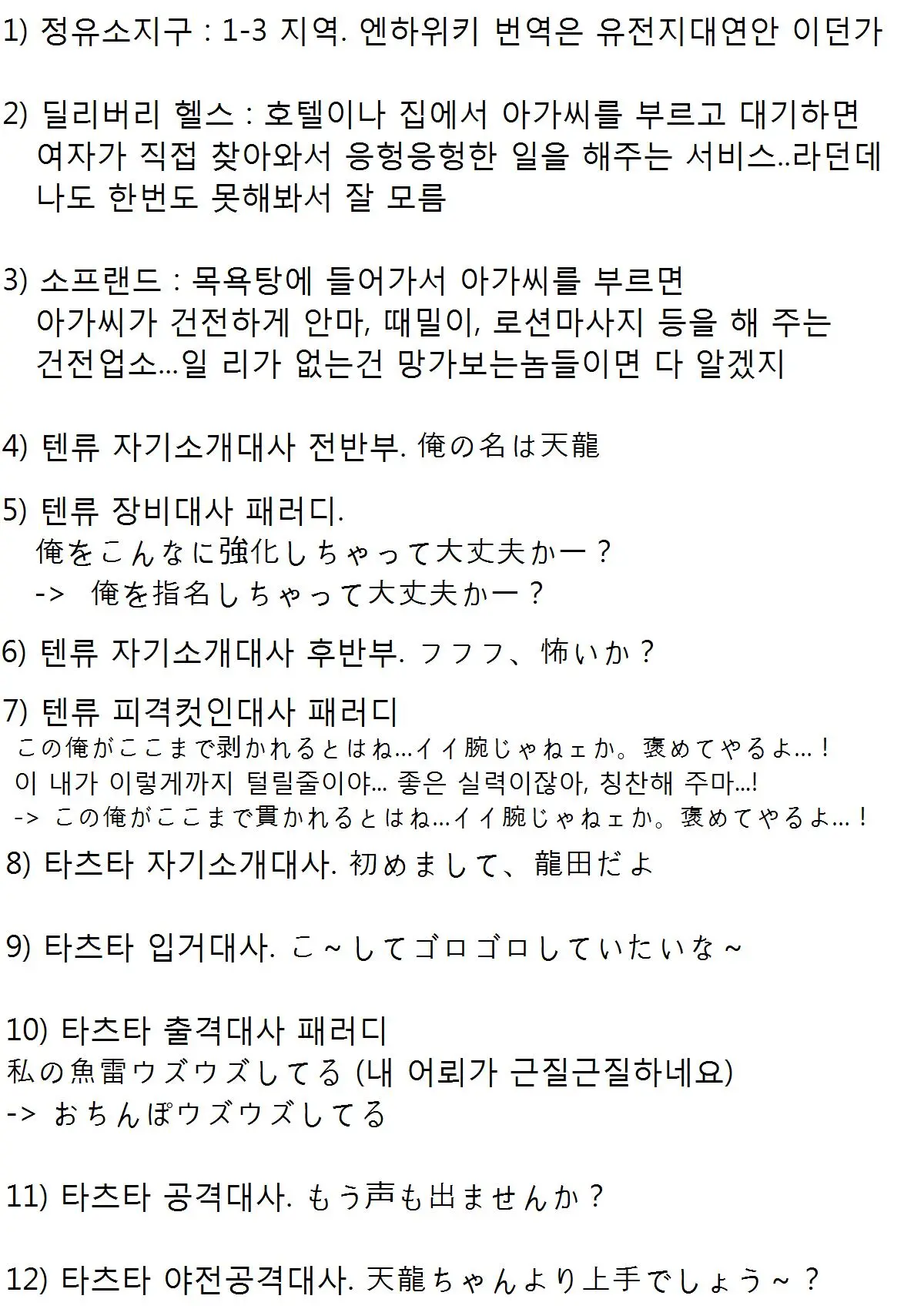 1) 정유소지구 : 1-3 지역. 엔하위키 번역은 유전지대연안 이던가

2) 딜리버리 헬스 : 호텔이나 집에서 아가씨를 부르고 대기하면 여자가 직접 찾아와서 응헝응헝한 일을 해주는 서비스..라던데 나도 한번도 못해봐서 잘 모름

3) 소프랜드 : 목욕탕에 들어가서 아가씨를 부르면 아가씨가 건전하게 안마, 때밀이, 로션마사지 등을 해 주는 건전업소...일 리가 없는건 망가보는놈들이면 다 알겠지

4) 텐류 자기소개대사 전반부. 俺の名は天龍

5) 텐류 장비대사 패러디.
俺をこんなに強化しちゃって大丈夫かー？
-> 俺を指名しちゃって大丈夫かー？

6) 텐류 자기소개대사 후반부. フフフ、怖いか？

7) 텐류 피격컷인대사 패러디
この俺がここまで剥かれるとはね...イイ腕じゃねェか。褒めてやるよ...！
이 내가 이렇게까지 털릴줄이야... 좋은 실력이잖아, 칭찬해 주마...!
-> この俺がここまで貫かれるとはね...イイ腕じゃねェか。褒めてやるよ...！

8) 타츠타 자기소개대사. 初めまして、龍田だよ

9) 타츠타 입거대사. こ～してゴロゴロしていたいな～

10) 타츠타 출격대사 패러디
私の魚雷ウズウズしてる (내 어뢰가 근질근질하네요)
-> おちんぽウズウズしてる

11) 타츠타 공격대사. もう声も出ませんか？

12) 타츠타 야전공격대사. 天龍ちゃんより上手でしょう～？